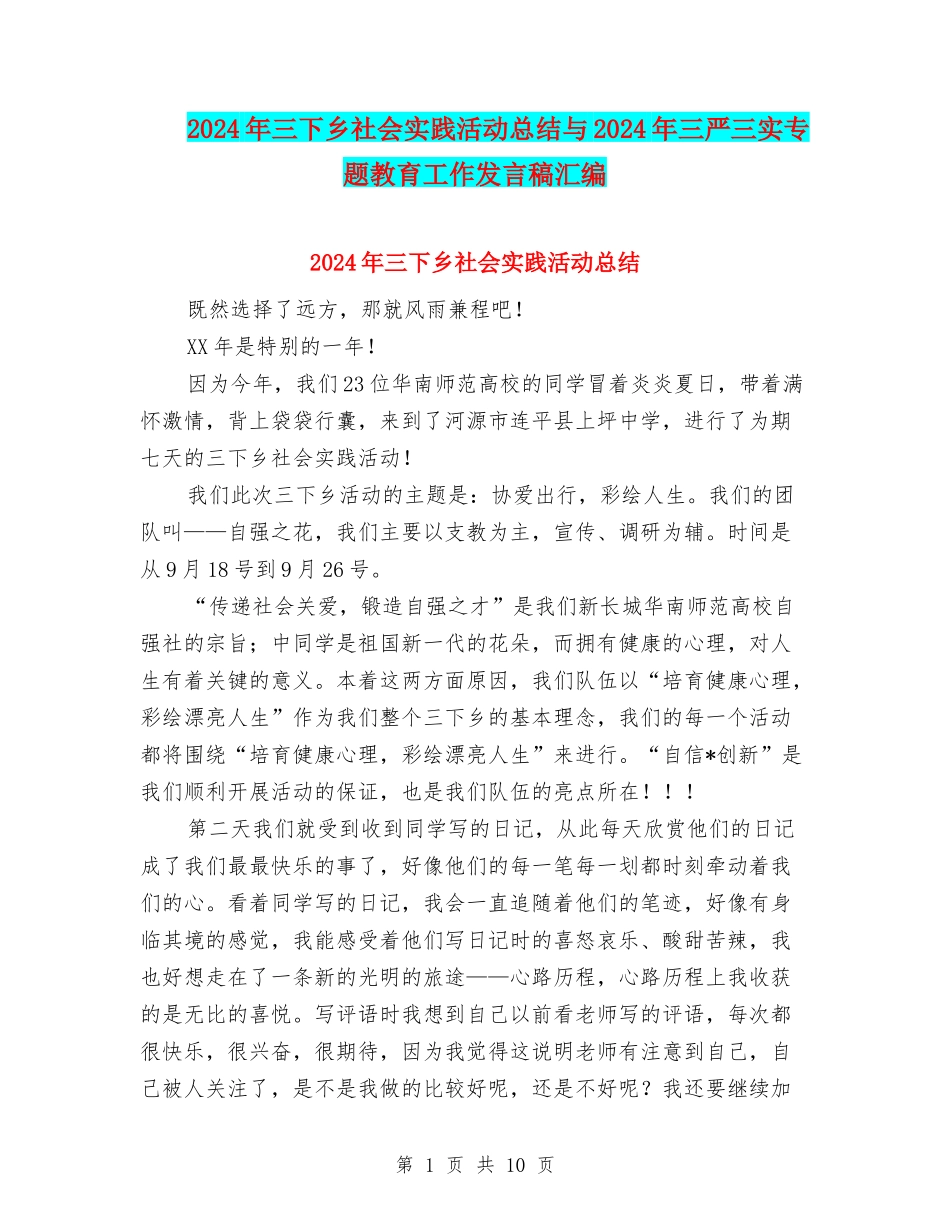 2024年三下乡社会实践活动总结与2024年三严三实专题教育工作发言稿汇编

2024年三下乡社会实践活动总结

既然选择了远方，那就风雨兼程吧！

XX年是特别的一年！

因为今年，我们23位华南师范高校的同学冒着炎炎夏日，带着满怀激情，背上袋袋行囊，来到了河源市连平县上坪中学，进行了为期七天的三下乡社会实践活动！

我们此次三下乡活动的主题是：协爱出行，彩绘人生。我们的团队叫——自强之花，我们主要以支教为主，宣传、调研为辅。时间是从9月18号到9月26号。

“传递社会关爱，锻造自强之才”是我们新长城华南师范高校自强社的宗旨；中同学是祖国新一代的花朵，而拥有健康的心理，对人生有着关键的意义。本着这两方面原因，我们队伍以“培育健康心理，彩绘漂亮人生”作为我们整个三下乡的基本理念，我们的每一个活动都将围绕“培育健康心理，彩绘漂亮人生”来进行。“自信*创新”是我们顺利开展活动的保证，也是我们队伍的亮点所在！！！

第二天我们就受到收到同学写的日记，从此每天欣赏他们的日记成了我们最最快乐的事了，好像他们的每一笔每一划都时刻牵动着我们的心。看着同学写的日记，我会一直追随着他们的笔迹，好像有身临其境的感觉，我能感受着他们写日记时的喜怒哀乐、酸甜苦辣，我也好想走在了一条新的光明的旅途——心路历程，心路历程上我收获的是无比的喜悦。写评语时我想到自己以前看老师写的评语，每次都很快乐，很兴奋，很期待，因为我觉得这说明老师有注意到自己，自己被人关注了，是不是我做的比较好呢，还是不好呢？我还要继续加

第 1 页 共 10 页